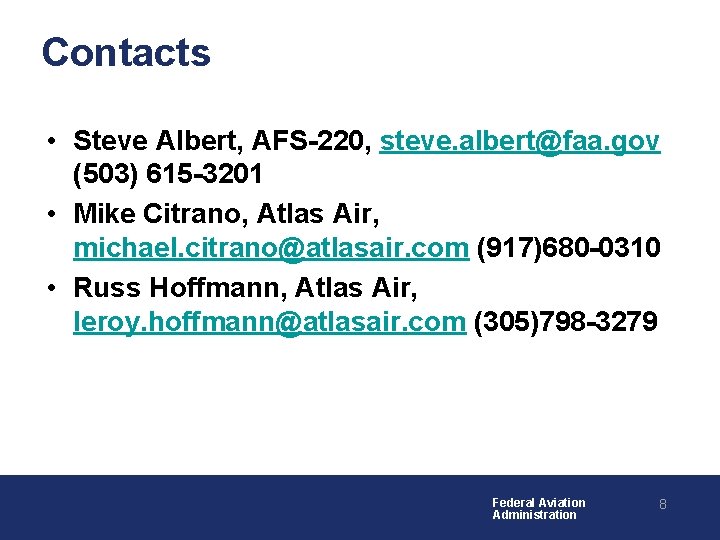 Contacts

• Steve Albert, AFS-220, steve.albert@faa.gov (503) 615-3201
• Mike Citrano, Atlas Air, michael.citrano@atlasair.com (917)680-0310
• Russ Hoffmann, Atlas Air, leroy.hoffmann@atlasair.com (305)798-3279

Federal Aviation
Administration

8